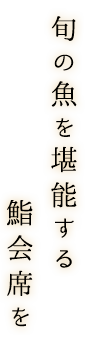 旬の魚を堪能する

鮨会席を